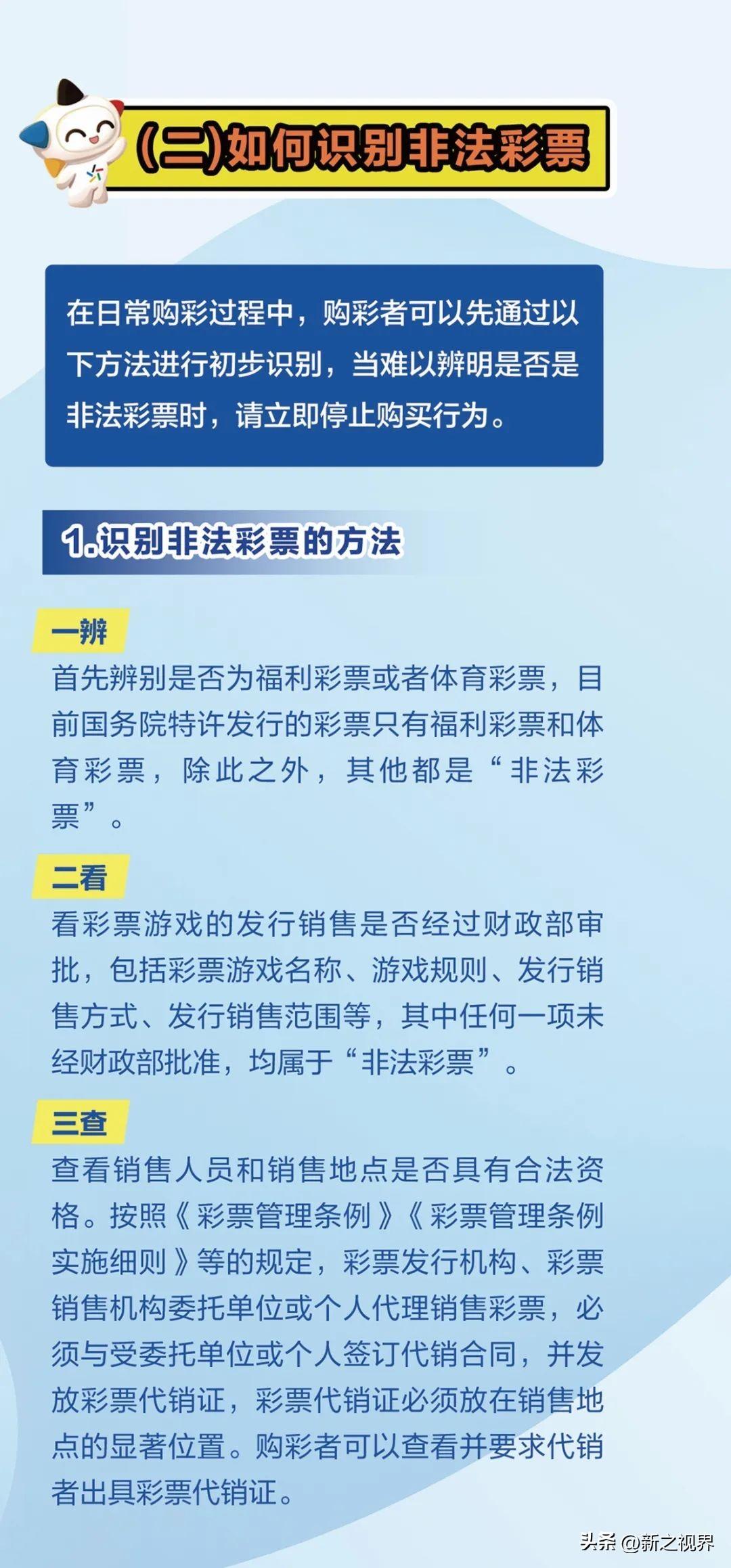 (二)如何识别非法彩票

在日常购彩过程中，购彩者可以先通过以下方法进行初步识别，当难以辨明是否是非法彩票时，请立即停止购买行为。

1.识别非法彩票的方法

一辨
首先辨别是否为福利彩票或者体育彩票，目前国务院特许发行的彩票只有福利彩票和体育彩票，除此之外，其他都是“非法彩票”。

二看
看彩票游戏的发行销售是否经过财政部审批，包括彩票游戏名称、游戏规则、发行销售方式、发行销售范围等，其中任何一项未经财政部批准，均属于“非法彩票”。

三查
查看销售人员和销售地点是否具有合法资格。按照《彩票管理条例》《彩票管理条例实施细则》等的规定，彩票发行机构、彩票销售机构委托单位或个人代理销售彩票，必须与受委托单位或个人签订代销合同，并发放彩票代销证，彩票代销证必须放在销售地点的显著位置。购彩者可以查看并要求代销者出具彩票代销证。

头条 @新之视界